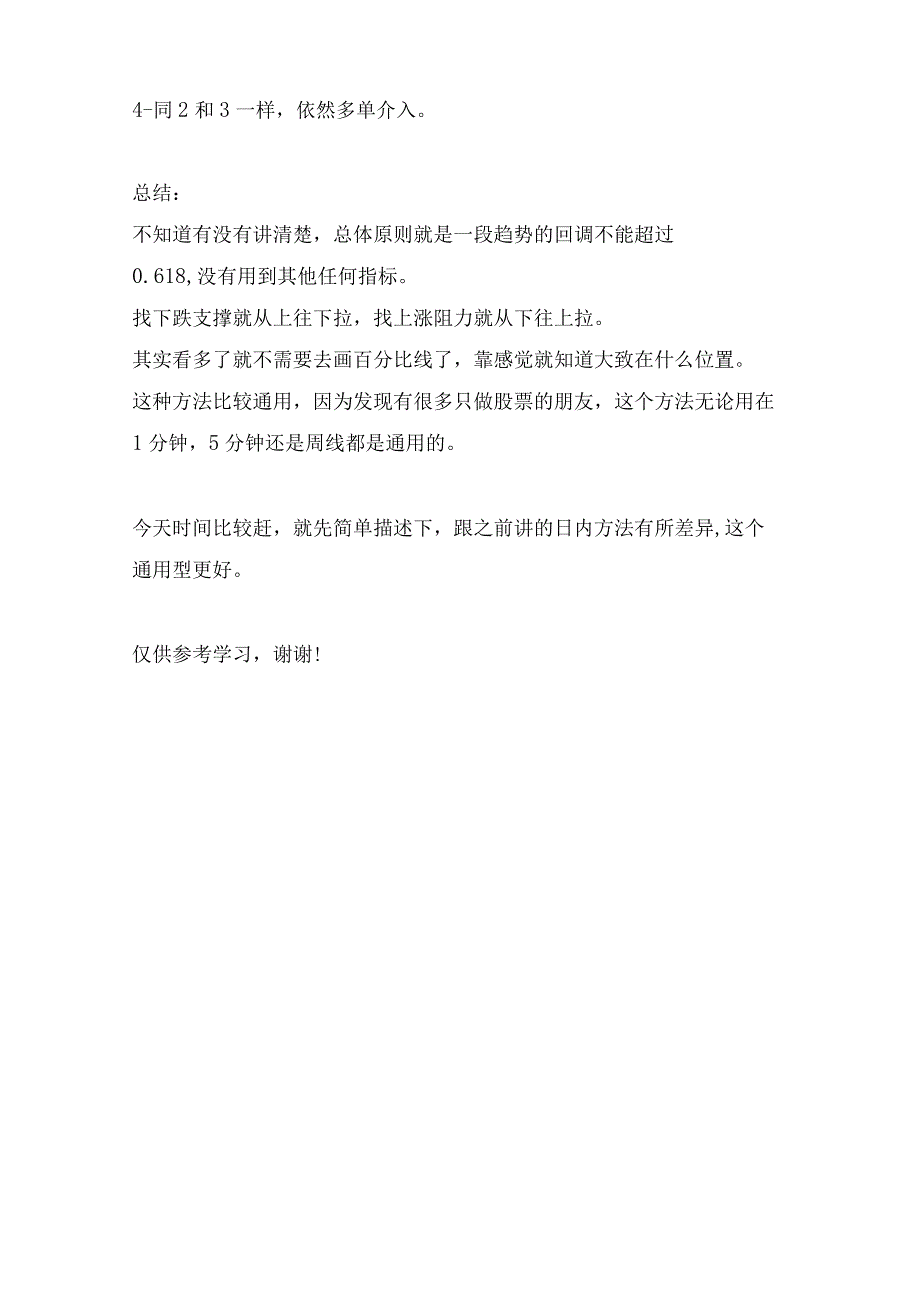 4-同 2 和 3 一样，依然多单介入。

总结：
不知道有没有讲清楚，总体原则就是一段趋势的回调不能超过 0.618,没有用到其他任何指标。
找下跌支撑就从上往下拉，找上涨阻力就从下往上拉。
其实看多了就不需要去画百分比线了，靠感觉就知道大致在什么位置。
这种方法比较通用，因为发现有很多只做股票的朋友，这个方法无论用在 1 分钟，5 分钟还是周线都是通用的。

今天时间比较赶，就先简单描述下，跟之前讲的日内方法有所差异,这个通用型更好。

仅供参考学习，谢谢!